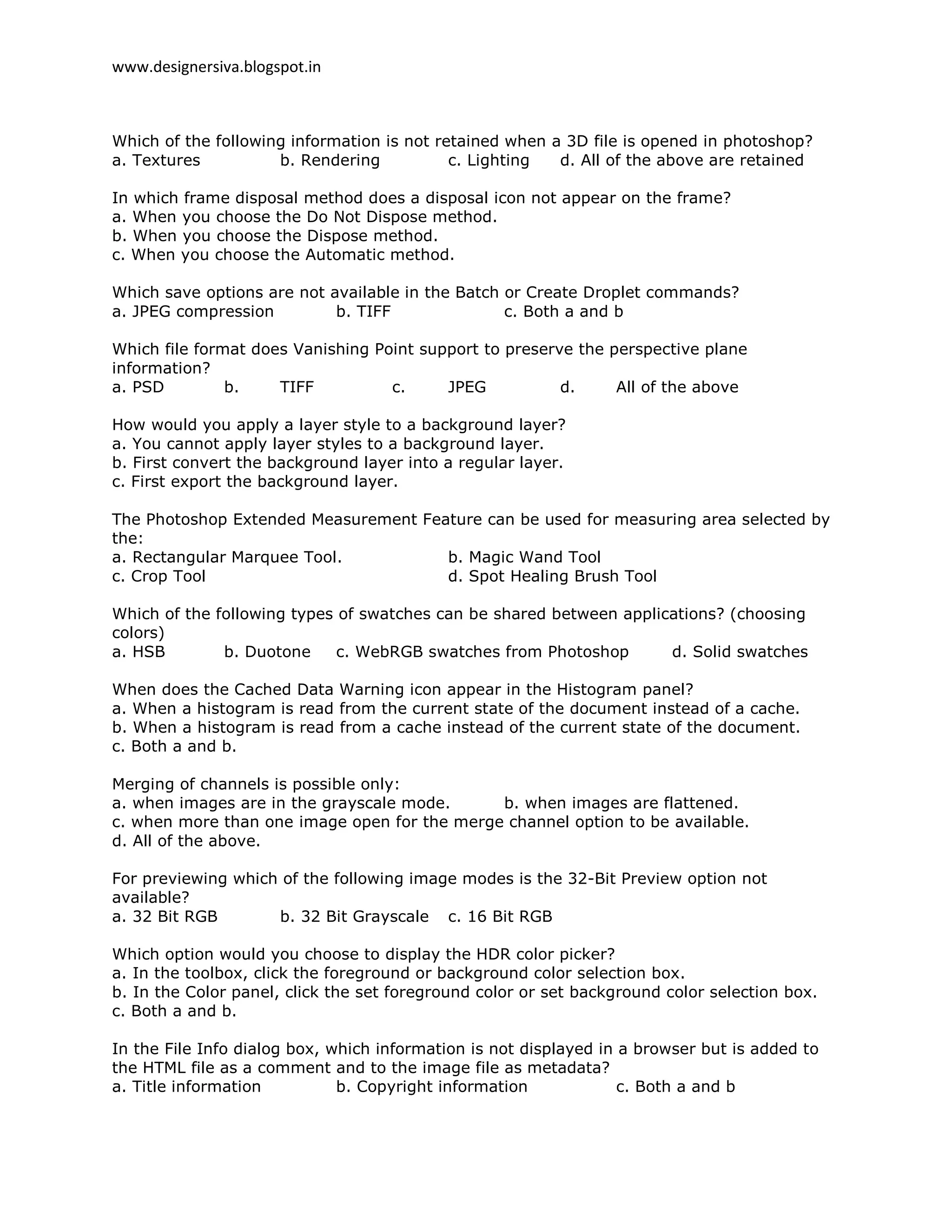 www.designersiva.blogspot.in

Which of the following information is not retained when a 3D file is opened in photoshop?
a. Textures b. Rendering c. Lighting d. All of the above are retained

In which frame disposal method does a disposal icon not appear on the frame?
a. When you choose the Do Not Dispose method.
b. When you choose the Dispose method.
c. When you choose the Automatic method.

Which save options are not available in the Batch or Create Droplet commands?
a. JPEG compression b. TIFF c. Both a and b

Which file format does Vanishing Point support to preserve the perspective plane information?
a. PSD b. TIFF c. JPEG d. All of the above

How would you apply a layer style to a background layer?
a. You cannot apply layer styles to a background layer.
b. First convert the background layer into a regular layer.
c. First export the background layer.

The Photoshop Extended Measurement Feature can be used for measuring area selected by the:
a. Rectangular Marquee Tool. b. Magic Wand Tool
c. Crop Tool d. Spot Healing Brush Tool

Which of the following types of swatches can be shared between applications? (choosing colors)
a. HSB b. Duotone c. WebRGB swatches from Photoshop d. Solid swatches

When does the Cached Data Warning icon appear in the Histogram panel?
a. When a histogram is read from the current state of the document instead of a cache.
b. When a histogram is read from a cache instead of the current state of the document.
c. Both a and b.

Merging of channels is possible only:
a. when images are in the grayscale mode. b. when images are flattened.
c. when more than one image open for the merge channel option to be available.
d. All of the above.

For previewing which of the following image modes is the 32-Bit Preview option not available?
a. 32 Bit RGB b. 32 Bit Grayscale c. 16 Bit RGB

Which option would you choose to display the HDR color picker?
a. In the toolbox, click the foreground or background color selection box.
b. In the Color panel, click the set foreground color or set background color selection box.
c. Both a and b.

In the File Info dialog box, which information is not displayed in a browser but is added to the HTML file as a comment and to the image file as metadata?
a. Title information b. Copyright information c. Both a and b